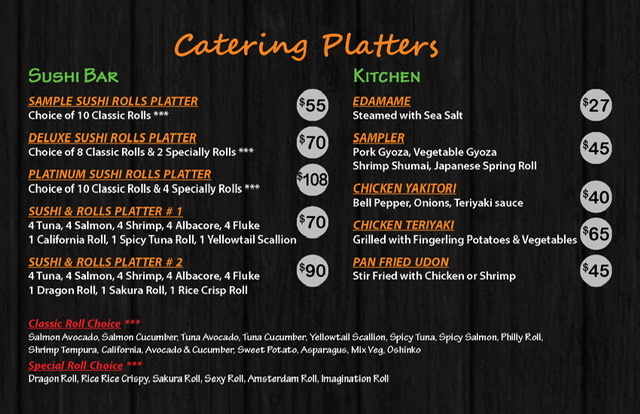 Catering Platters

SUSHI BAR

SAMPLE SUSHI ROLLS PLATTER
Choice of 10 Classic Rolls ***
$55

DELUXE SUSHI ROLLS PLATTER
Choice of 8 Classic Rolls & 2 Specially Rolls ***
$70

PLATINUM SUSHI ROLLS PLATTER
Choice of 10 Classic Rolls & 4 Specially Rolls ***
$108

SUSHI & ROLLS PLATTER # 1
4 Tuna, 4 Salmon, 4 Shrimp, 4 Albacore, 4 Fluke
1 California Roll, 1 Spicy Tuna Roll, 1 Yellowtail Scallion
$70

SUSHI & ROLLS PLATTER # 2
4 Tuna, 4 Salmon, 4 Shrimp, 4 Albacore, 4 Fluke
1 Dragon Roll, 1 Sakura Roll, 1 Rice Crisp Roll
$90

KITCHEN

EDAMAME
Steamed with Sea Salt
$27

SAMPLER
Pork Gyoza, Vegetable Gyoza
Shrimp Shumai, Japanese Spring Roll
$45

CHICKEN YAKITORI
Bell Pepper, Onions, Teriyaki sauce
$40

CHICKEN TERIYAKI
Grilled with Fingerling Potatoes & Vegetables
$65

PAN FRIED UDON
Stir Fried with Chicken or Shrimp
$45

Classic Roll Choice ***
Salmon Avocado, Salmon Cucumber, Tuna Avocado, Tuna Cucumber, Yellowtail Scallion, Spicy Tuna, Spicy Salmon, Philly Roll, Shrimp Tempura, California, Avocado & Cucumber, Sweet Potato, Asparagus, Mix Veg, Oshinko

Special Roll Choice ***
Dragon Roll, Rice Rice Crispy, Sakura Roll, Sexy Roll, Amsterdam Roll, Imagination Roll